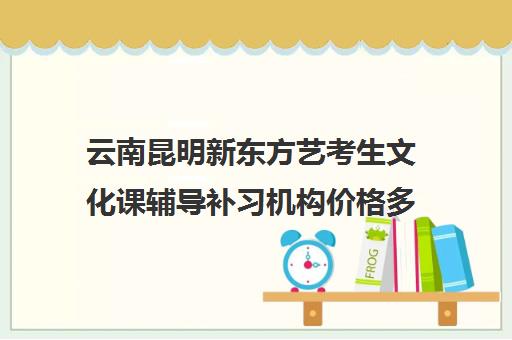 云南昆明新东方艺考生文化课辅导补习机构价格多

FROG